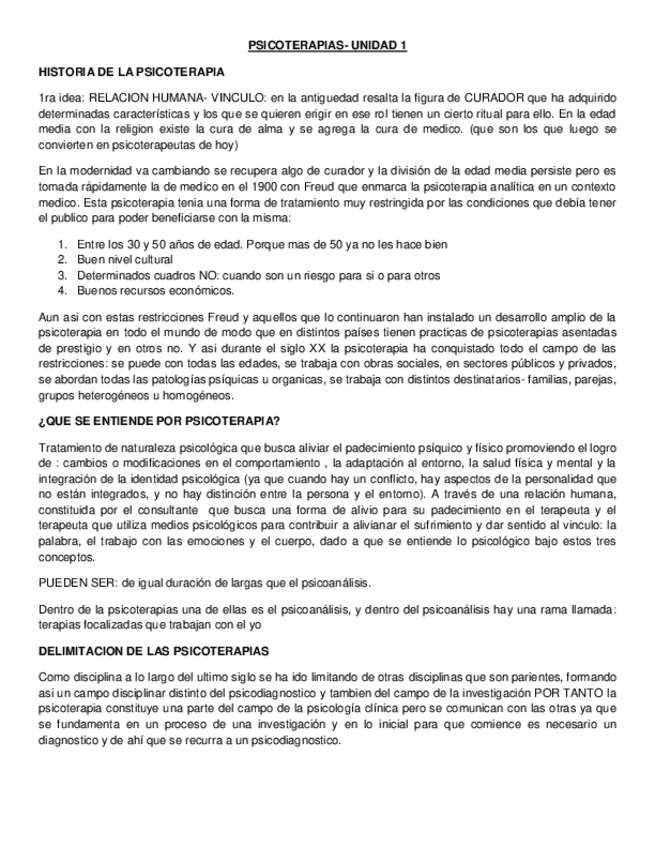 PSICOTERAPIAS- UNIDAD 1

HISTORIA DE LA PSICOTERAPIA

1ra idea: RELACION HUMANA- VINCULO: en la antiguedad resalta la figura de CURADOR que ha adquirido determinadas características y los que se quieren erigir en ese rol tienen un cierto ritual para ello. En la edad media con la religion existe la cura de alma y se agrega la cura de medico. (que son los que luego se convierten en psicoterapeutas de hoy)

En la modernidad va cambiando se recupera algo de curador y la división de la edad media persiste pero es tomada rápidamente la de medico en el 1900 con Freud que enmarca la psicoterapia analítica en un contexto medico. Esta psicoterapia tenia una forma de tratamiento muy restringida por las condiciones que debía tener el publico para poder beneficiarse con la misma:

1. Entre los 30 y 50 años de edad. Porque mas de 50 ya no les hace bien
2. Buen nivel cultural
3. Determinados cuadros NO: cuando son un riesgo para si o para otros
4. Buenos recursos económicos.

Aun asi con estas restricciones Freud y aquellos que lo continuaron han instalado un desarrollo amplio de la psicoterapia en todo el mundo de modo que en distintos países tienen practicas de psicoterapias asentadas de prestigio y en otros no. Y asi durante el siglo XX la psicoterapia ha conquistado todo el campo de las restricciones: se puede con todas las edades, se trabaja con obras sociales, en sectores públicos y privados, se abordan todas las patologías psíquicas u organicas, se trabaja con distintos destinatarios- familias, parejas, grupos heterogéneos u homogéneos.

¿QUE SE ENTIENDE POR PSICOTERAPIA?

Tratamiento de naturaleza psicológica que busca aliviar el padecimiento psíquico y físico promoviendo el logro de : cambios o modificaciones en el comportamiento , la adaptación al entorno, la salud física y mental y la integración de la identidad psicológica (ya que cuando hay un conflicto, hay aspectos de la personalidad que no están integrados, y no hay distinción entre la persona y el entorno). A través de una relación humana, constituida por el consultante que busca una forma de alivio para su padecimiento en el terapeuta y el terapeuta que utiliza medios psicológicos para contribuir a alivianar el sufrimiento y dar sentido al vinculo: la palabra, el trabajo con las emociones y el cuerpo, dado a que se entiende lo psicológico bajo estos tres conceptos.

PUEDEN SER: de igual duración de largas que el psicoanálisis.

Dentro de la psicoterapias una de ellas es el psicoanálisis, y dentro del psicoanálisis hay una rama llamada: terapias focalizadas que trabajan con el yo

DELIMITACION DE LAS PSICOTERAPIAS

Como disciplina a lo largo del ultimo siglo se ha ido limitando de otras disciplinas que son parientes, formando asi un campo disciplinar distinto del psicodiagnostico y tambien del campo de la investigación POR TANTO la psicoterapia constituye una parte del campo de la psicología clínica pero se comunican con las otras ya que se fundamenta en un proceso de una investigación y en lo inicial para que comience es necesario un diagnostico y de ahí que se recurra a un psicodiagnostico.